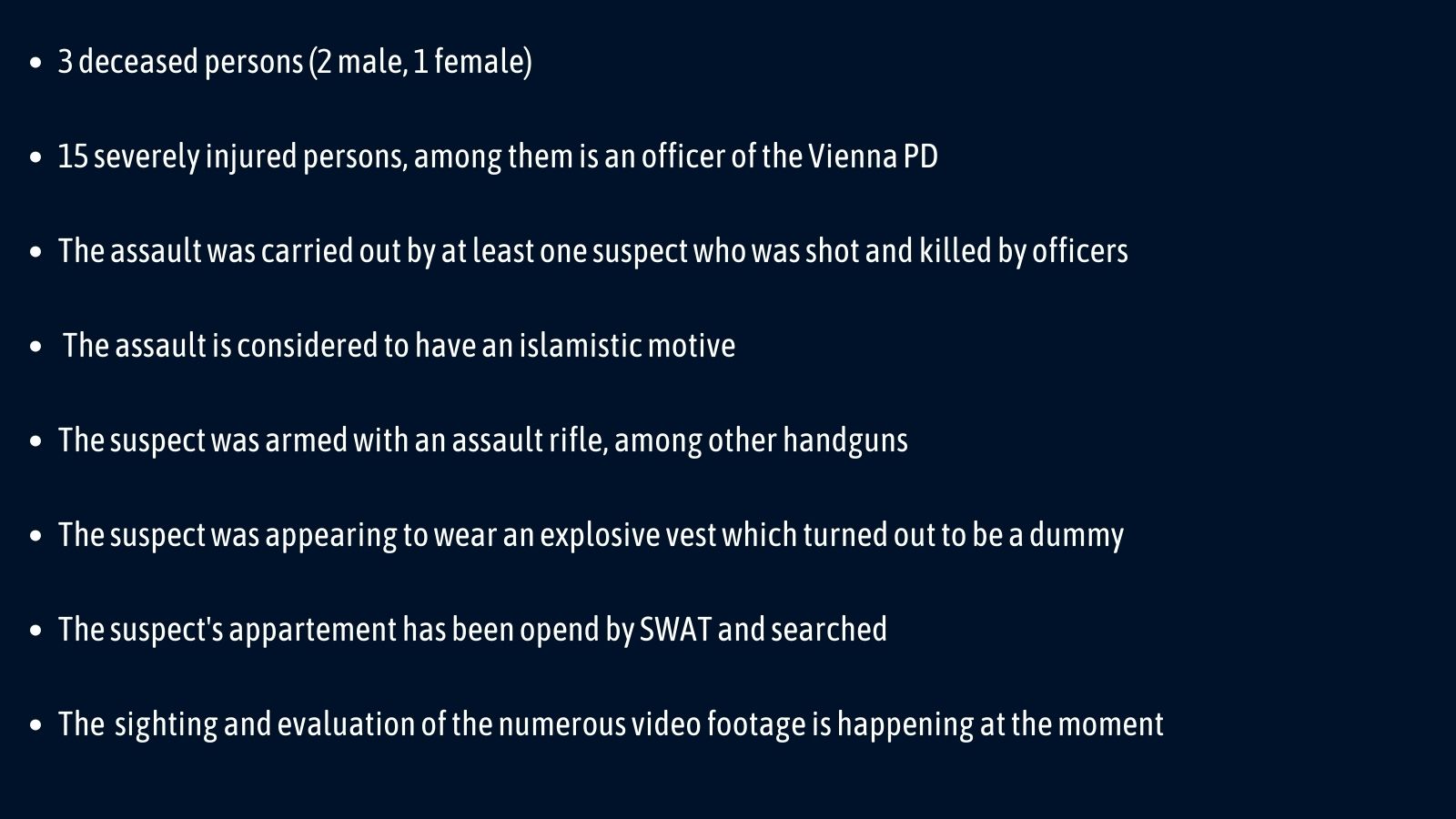 • 3 deceased persons (2 male, 1 female)

• 15 severely injured persons, among them is an officer of the Vienna PD

• The assault was carried out by at least one suspect who was shot and killed by officers

• The assault is considered to have an islamistic motive

• The suspect was armed with an assault rifle, among other handguns

• The suspect was appearing to wear an explosive vest which turned out to be a dummy

• The suspect's appartement has been opend by SWAT and searched

• The sighting and evaluation of the numerous video footage is happening at the moment